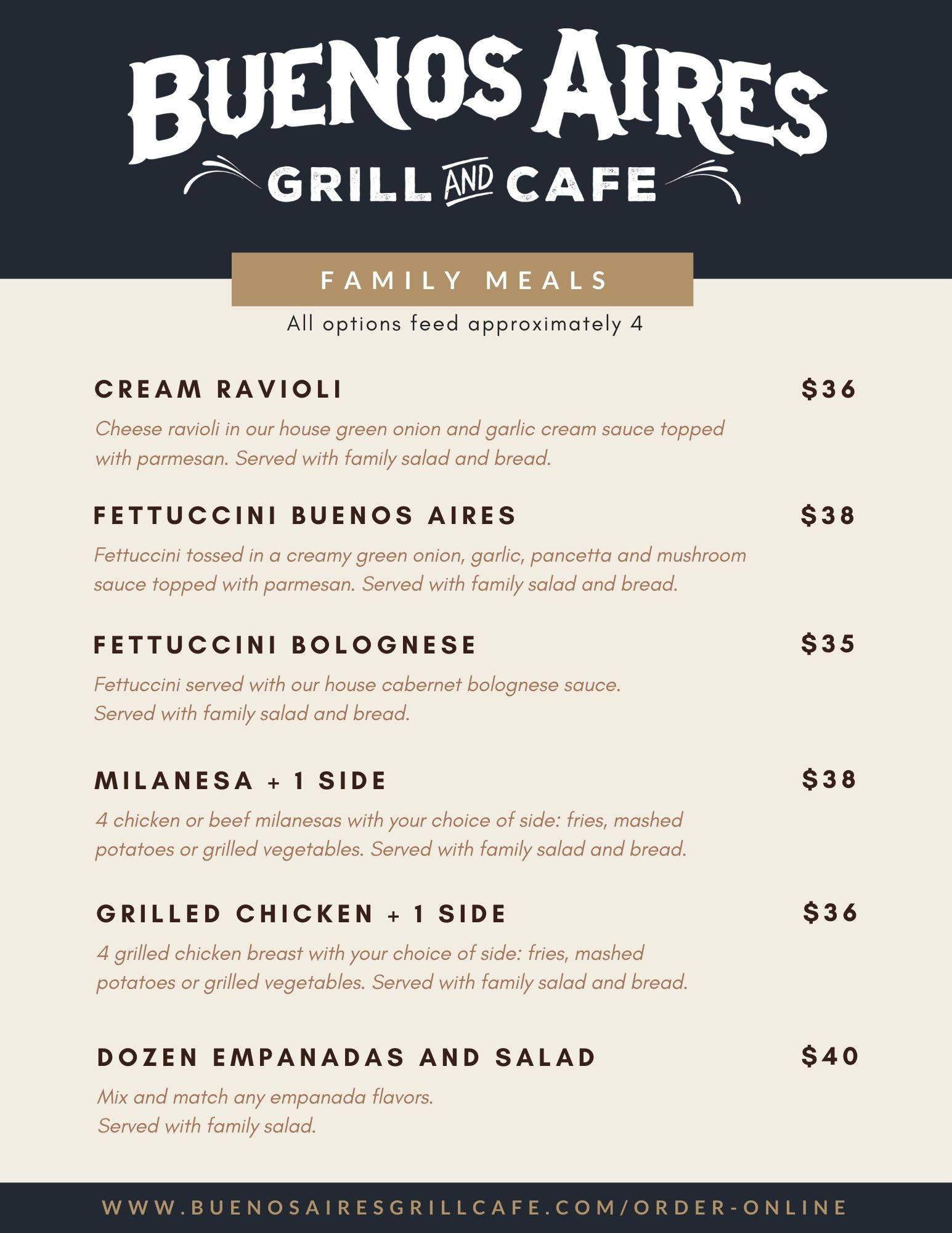 BUENOS AIRES
GRILL AND CAFE

FAMILY MEALS
All options feed approximately 4

CREAM RAVIOLI $36
Cheese ravioli in our house green onion and garlic cream sauce topped with parmesan. Served with family salad and bread.

FETTUCCINI BUENOS AIRES $38
Fettuccini tossed in a creamy green onion, garlic, pancetta and mushroom sauce topped with parmesan. Served with family salad and bread.

FETTUCCINI BOLOGNESE $35
Fettuccini served with our house cabernet bolognese sauce.
Served with family salad and bread.

MILANESA + 1 SIDE $38
4 chicken or beef milanesas with your choice of side: fries, mashed potatoes or grilled vegetables. Served with family salad and bread.

GRILLED CHICKEN + 1 SIDE $36
4 grilled chicken breast with your choice of side: fries, mashed potatoes or grilled vegetables. Served with family salad and bread.

DOZEN EMPANADAS AND SALAD $40
Mix and match any empanada flavors.
Served with family salad.

WWW.BUENOSAIRESGRILLCAFE.COM/ORDER-ONLINE